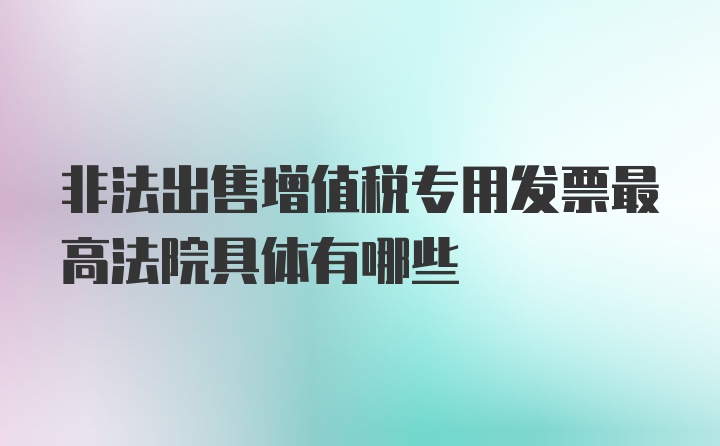 非法出售增值税专用发票最高法院具体有哪些